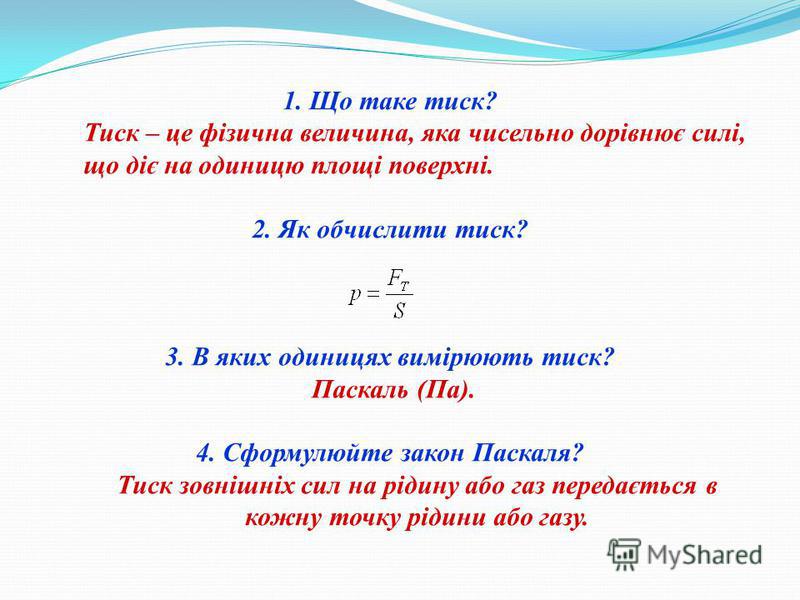 1. Що таке тиск?
Тиск – це фізична величина, яка чисельно дорівнює силі, що діє на одиницю площі поверхні.

2. Як обчислити тиск?

$p = \frac{F_T}{S}$

3. В яких одиницях вимірюють тиск?
Паскаль (Па).

4. Сформулюйте закон Паскаля?
Тиск зовнішніх сил на рідину або газ передається в кожну точку рідини або газу.

MyShared